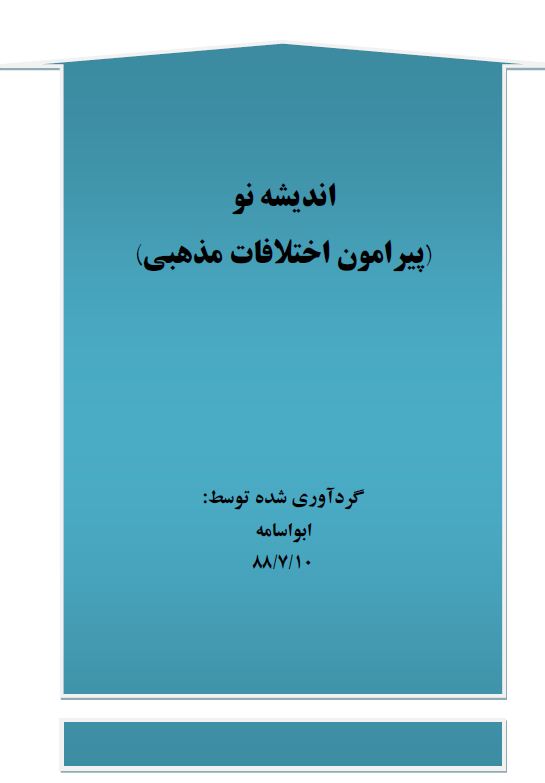 اندیشه نو
(پیرامون اختلافات مذهبی)

گردآوری شده توسط:
ابواسامه
۸۸/۷/۱۰